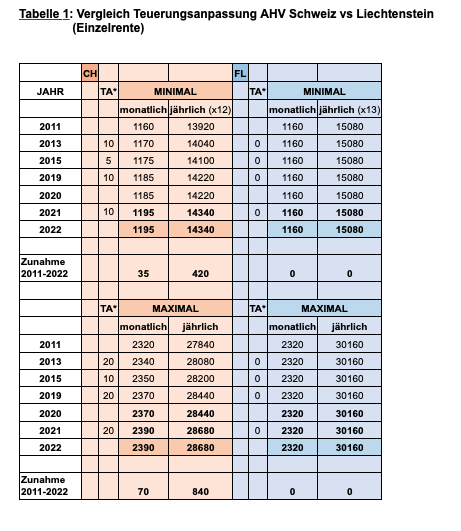 Tabelle 1: Vergleich Teuerungsanpassung AHV Schweiz vs Liechtenstein (Einzelrente)

| | CH | | | | FL | | | |
|---|---|---|---|---|---|---|---|---|
| JAHR | | TA* | MINIMAL | | | TA* | MINIMAL | |
| | | | monatlich | jährlich (x12) | | | monatlich | jährlich (x13) |
| 2011 | | | 1160 | 13920 | | | 1160 | 15080 |
| 2013 | | 10 | 1170 | 14040 | | 0 | 1160 | 15080 |
| 2015 | | 5 | 1175 | 14100 | | 0 | 1160 | 15080 |
| 2019 | | 10 | 1185 | 14220 | | 0 | 1160 | 15080 |
| 2020 | | | 1185 | 14220 | | | 1160 | 15080 |
| 2021 | | 10 | 1195 | 14340 | | 0 | 1160 | 15080 |
| 2022 | | | 1195 | 14340 | | | 1160 | 15080 |
| | | | | | | | | |
| Zunahme 2011-2022 | | | 35 | 420 | | | 0 | 0 |
| | | | | | | | | |
| | | TA* | MAXIMAL | | | TA* | MAXIMAL | |
| | | | monatlich | jährlich | | | monatlich | jährlich |
| 2011 | | | 2320 | 27840 | | | 2320 | 30160 |
| 2013 | | 20 | 2340 | 28080 | | 0 | 2320 | 30160 |
| 2015 | | 10 | 2350 | 28200 | | 0 | 2320 | 30160 |
| 2019 | | 20 | 2370 | 28440 | | 0 | 2320 | 30160 |
| 2020 | | | 2370 | 28440 | | | 2320 | 30160 |
| 2021 | | 20 | 2390 | 28680 | | 0 | 2320 | 30160 |
| 2022 | | | 2390 | 28680 | | | 2320 | 30160 |
| | | | | | | | | |
| Zunahme 2011-2022 | | | 70 | 840 | | | 0 | 0 |